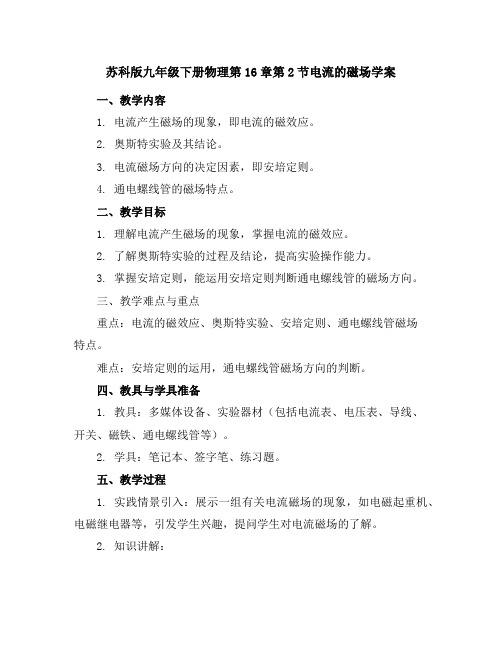 苏科版九年级下册物理第16章第2节电流的磁场学案

一、教学内容

1. 电流产生磁场的现象，即电流的磁效应。

2. 奥斯特实验及其结论。

3. 电流磁场方向的决定因素，即安培定则。

4. 通电螺线管的磁场特点。

二、教学目标

1. 理解电流产生磁场的现象，掌握电流的磁效应。

2. 了解奥斯特实验的过程及结论，提高实验操作能力。

3. 掌握安培定则，能运用安培定则判断通电螺线管的磁场方向。

三、教学难点与重点

重点：电流的磁效应、奥斯特实验、安培定则、通电螺线管磁场特点。

难点：安培定则的运用，通电螺线管磁场方向的判断。

四、教具与学具准备

1. 教具：多媒体设备、实验器材（包括电流表、电压表、导线、开关、磁铁、通电螺线管等）。

2. 学具：笔记本、签字笔、练习题。

五、教学过程

1. 实践情景引入：展示一组有关电流磁场的现象，如电磁起重机、电磁继电器等，引发学生兴趣，提问学生对电流磁场的了解。

2. 知识讲解：